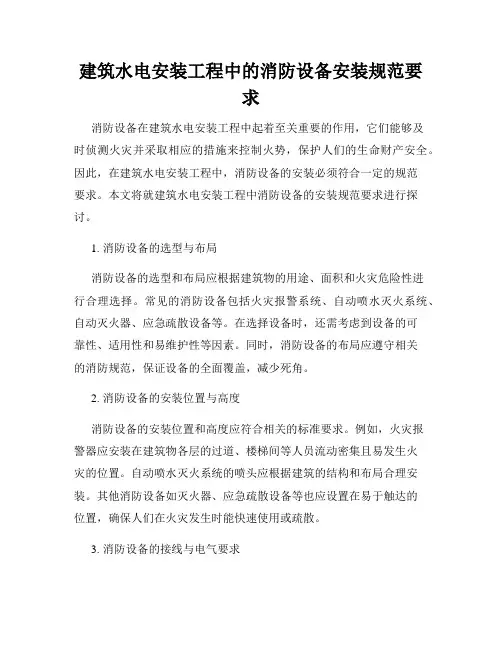 建筑水电安装工程中的消防设备安装规范要求

消防设备在建筑水电安装工程中起着至关重要的作用，它们能够及时侦测火灾并采取相应的措施来控制火势，保护人们的生命财产安全。因此，在建筑水电安装工程中，消防设备的安装必须符合一定的规范要求。本文将就建筑水电安装工程中消防设备的安装规范要求进行探讨。

1. 消防设备的选型与布局

消防设备的选型和布局应根据建筑物的用途、面积和火灾危险性进行合理选择。常见的消防设备包括火灾报警系统、自动喷水灭火系统、自动灭火器、应急疏散设备等。在选择设备时，还需考虑到设备的可靠性、适用性和易维护性等因素。同时，消防设备的布局应遵守相关的消防规范，保证设备的全面覆盖，减少死角。

2. 消防设备的安装位置与高度

消防设备的安装位置和高度应符合相关的标准要求。例如，火灾报警器应安装在建筑物各层的过道、楼梯间等人员流动密集且易发生火灾的位置。自动喷水灭火系统的喷头应根据建筑的结构和布局合理安装。其他消防设备如灭火器、应急疏散设备等也应设置在易于触达的位置，确保人们在火灾发生时能快速使用或疏散。

3. 消防设备的接线与电气要求